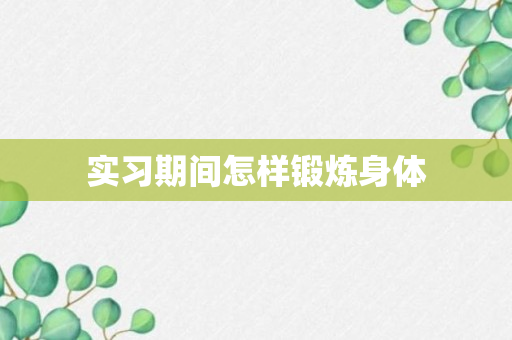 实习期间怎样锻炼身体